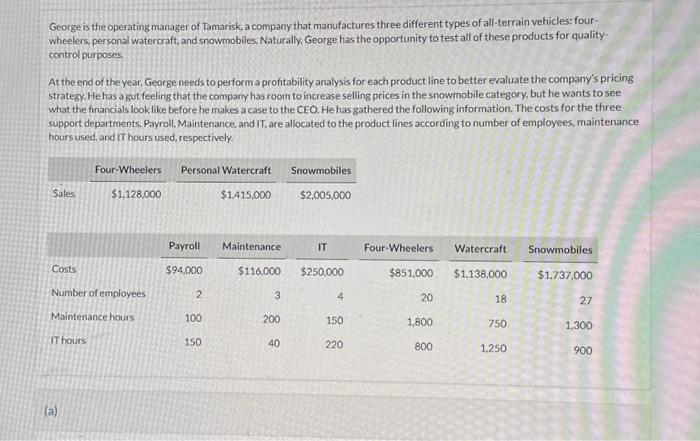 George is the operating manager of Tamarisk, a company that manufactures three different types of all-terrain vehicles: four-wheelers, personal watercraft, and snowmobiles. Naturally, George has the opportunity to test all of these products for quality-control purposes.

At the end of the year, George needs to perform a profitability analysis for each product line to better evaluate the company's pricing strategy. He has a gut feeling that the company has room to increase selling prices in the snowmobile category, but he wants to see what the financials look like before he makes a case to the CEO. He has gathered the following information. The costs for the three support departments, Payroll, Maintenance, and IT, are allocated to the product lines according to number of employees, maintenance hours used, and IT hours used, respectively.

| | Four-Wheelers | Personal Watercraft | Snowmobiles |
|---|---|---|---|
| Sales | $1,128,000 | $1,415,000 | $2,005,000 |

| | Payroll | Maintenance | IT | Four-Wheelers | Watercraft | Snowmobiles |
|---|---|---|---|---|---|---|
| Costs | $94,000 | $116,000 | $250,000 | $851,000 | $1,138,000 | $1,737,000 |
| Number of employees | 2 | 3 | 4 | 20 | 18 | 27 |
| Maintenance hours | 100 | 200 | 150 | 1,800 | 750 | 1,300 |
| IT hours | 150 | 40 | 220 | 800 | 1,250 | 900 |

(a)